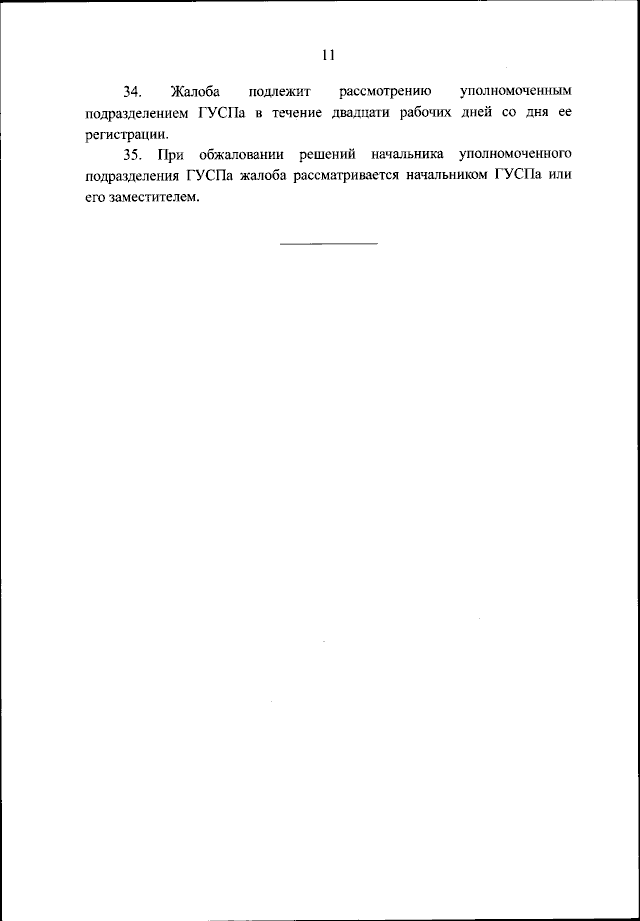 11

34. Жалоба подлежит рассмотрению уполномоченным подразделением ГУСПа в течение двадцати рабочих дней со дня ее регистрации.

35. При обжаловании решений начальника уполномоченного подразделения ГУСПа жалоба рассматривается начальником ГУСПа или его заместителем.